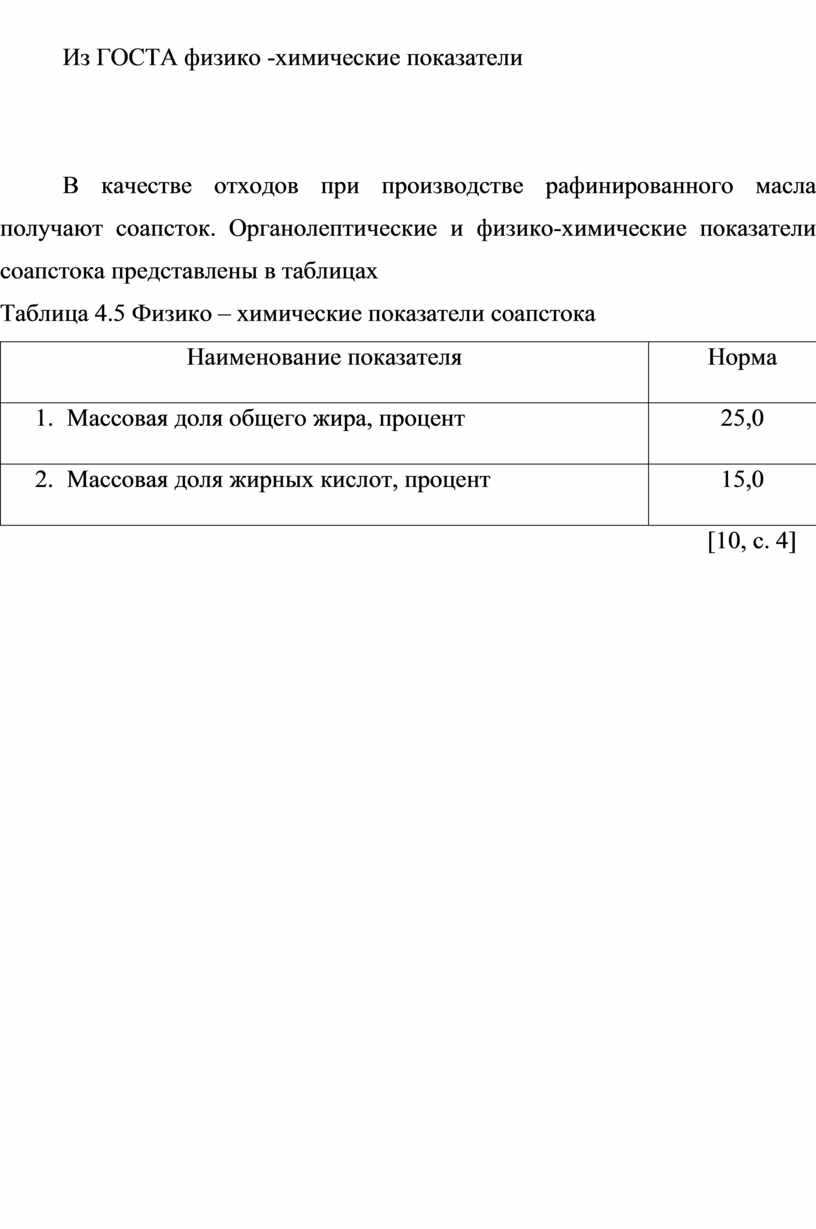 Из ГОСТА физико -химические показатели

В качестве отходов при производстве рафинированного масла получают соапсток. Органолептические и физико-химические показатели соапстока представлены в таблицах

Таблица 4.5 Физико – химические показатели соапстока

| Наименование показателя | Норма |
|---|---|
| 1. Массовая доля общего жира, процент | 25,0 |
| 2. Массовая доля жирных кислот, процент | 15,0 |

[10, с. 4]